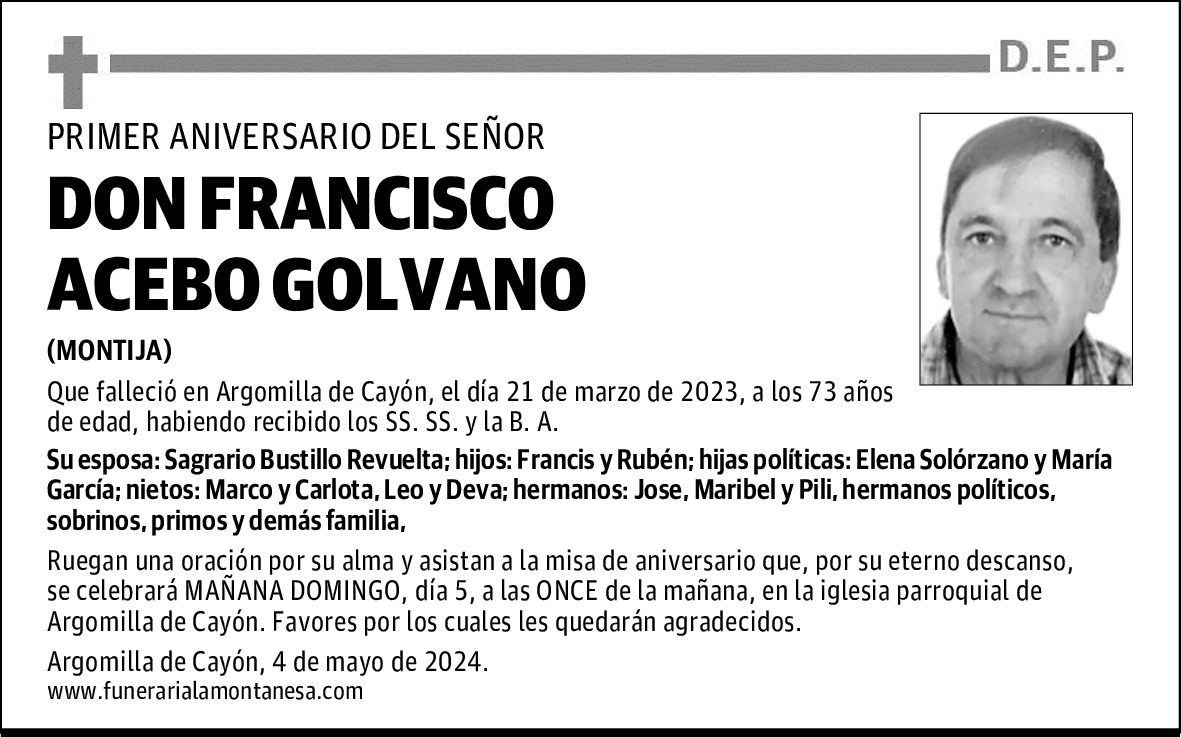 D.E.P.

PRIMER ANIVERSARIO DEL SEÑOR

DON FRANCISCO ACEBO GOLVANO

(MONTIJA)

Que falleció en Argomilla de Cayón, el día 21 de marzo de 2023, a los 73 años de edad, habiendo recibido los SS. SS. y la B. A.

Su esposa: Sagrario Bustillo Revuelta; hijos: Francis y Rubén; hijas políticas: Elena Solórzano y María García; nietos: Marco y Carlota, Leo y Deva; hermanos: Jose, Maribel y Pili, hermanos políticos, sobrinos, primos y demás familia,

Ruegan una oración por su alma y asistan a la misa de aniversario que, por su eterno descanso, se celebrará MAÑANA DOMINGO, día 5, a las ONCE de la mañana, en la iglesia parroquial de Argomilla de Cayón. Favores por los cuales les quedarán agradecidos.

Argomilla de Cayón, 4 de mayo de 2024.
www.funerarialamontanesa.com